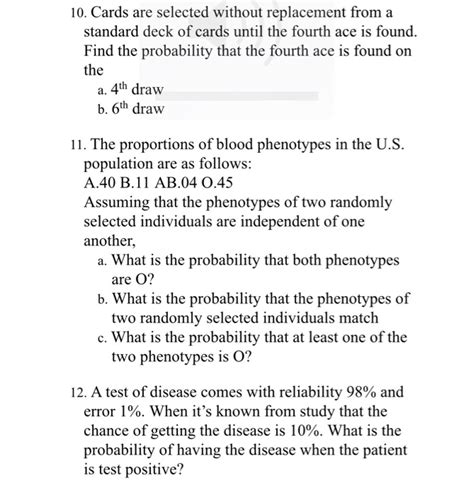 10. Cards are selected without replacement from a standard deck of cards until the fourth ace is found. Find the probability that the fourth ace is found on the

a. $4^{th}$ draw

b. $6^{th}$ draw

11. The proportions of blood phenotypes in the U.S. population are as follows:

A.40 B.11 AB.04 O.45

Assuming that the phenotypes of two randomly selected individuals are independent of one another,

a. What is the probability that both phenotypes are O?

b. What is the probability that the phenotypes of two randomly selected individuals match

c. What is the probability that at least one of the two phenotypes is O?

12. A test of disease comes with reliability 98% and error 1%. When it's known from study that the chance of getting the disease is 10%. What is the probability of having the disease when the patient is test positive?